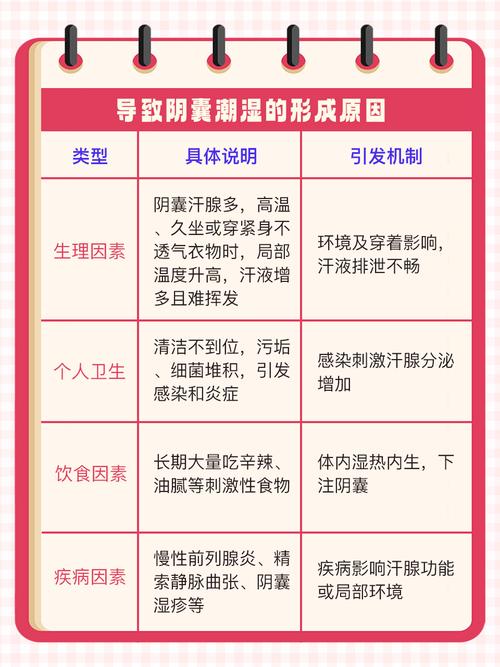 导致阴囊潮湿的形成原因

| 类型 | 具体说明 | 引发机制 |
|---|---|---|
| 生理因素 | 阴囊汗腺多，高温、久坐或穿紧身不透气衣物时，局部温度升高，汗液增多且难挥发 | 环境及穿着影响，汗液排泄不畅 |
| 个人卫生 | 清洁不到位，污垢、细菌堆积，引发感染和炎症 | 感染刺激汗腺分泌增加 |
| 饮食因素 | 长期大量吃辛辣、油腻等刺激性食物 | 体内湿热内生，下注阴囊 |
| 疾病因素 | 慢性前列腺炎、精索静脉曲张、阴囊湿疹等 | 疾病影响汗腺功能或局部环境 |